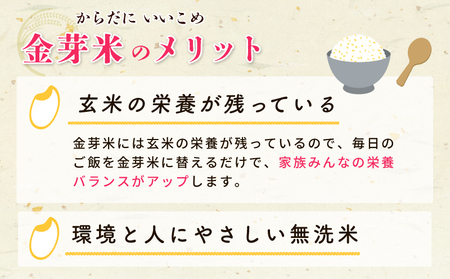 からだに いいこめ
金芽米のメリット

玄米の栄養が残っている

金芽米には玄米の栄養が残っているので、毎日のご飯を金芽米に替えるだけで、家族みんなの栄養バランスがアップします。

環境と人にやさしい無洗米